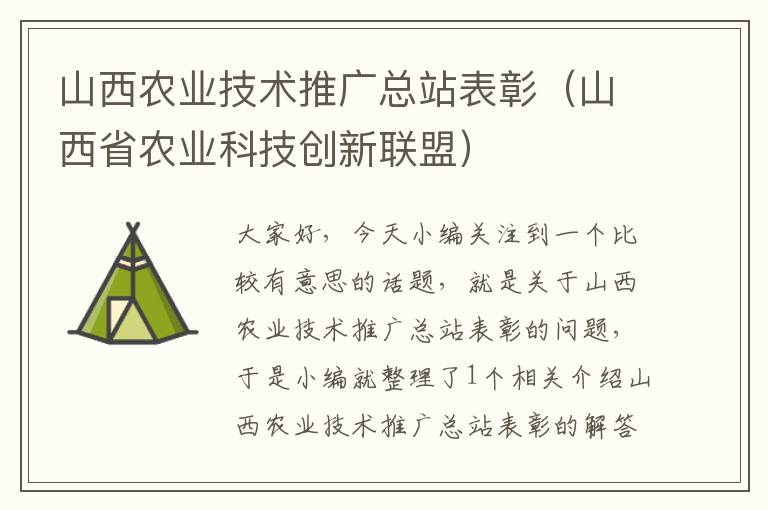 山西农业技术推广总站表彰（山西省农业科技创新联盟）

大家好，今天小编关注到一个比较有意思的话题，就是关于山西农业技术推广总站表彰的问题，于是小编就整理了1个相关介绍山西农业技术推广总站表彰的解答